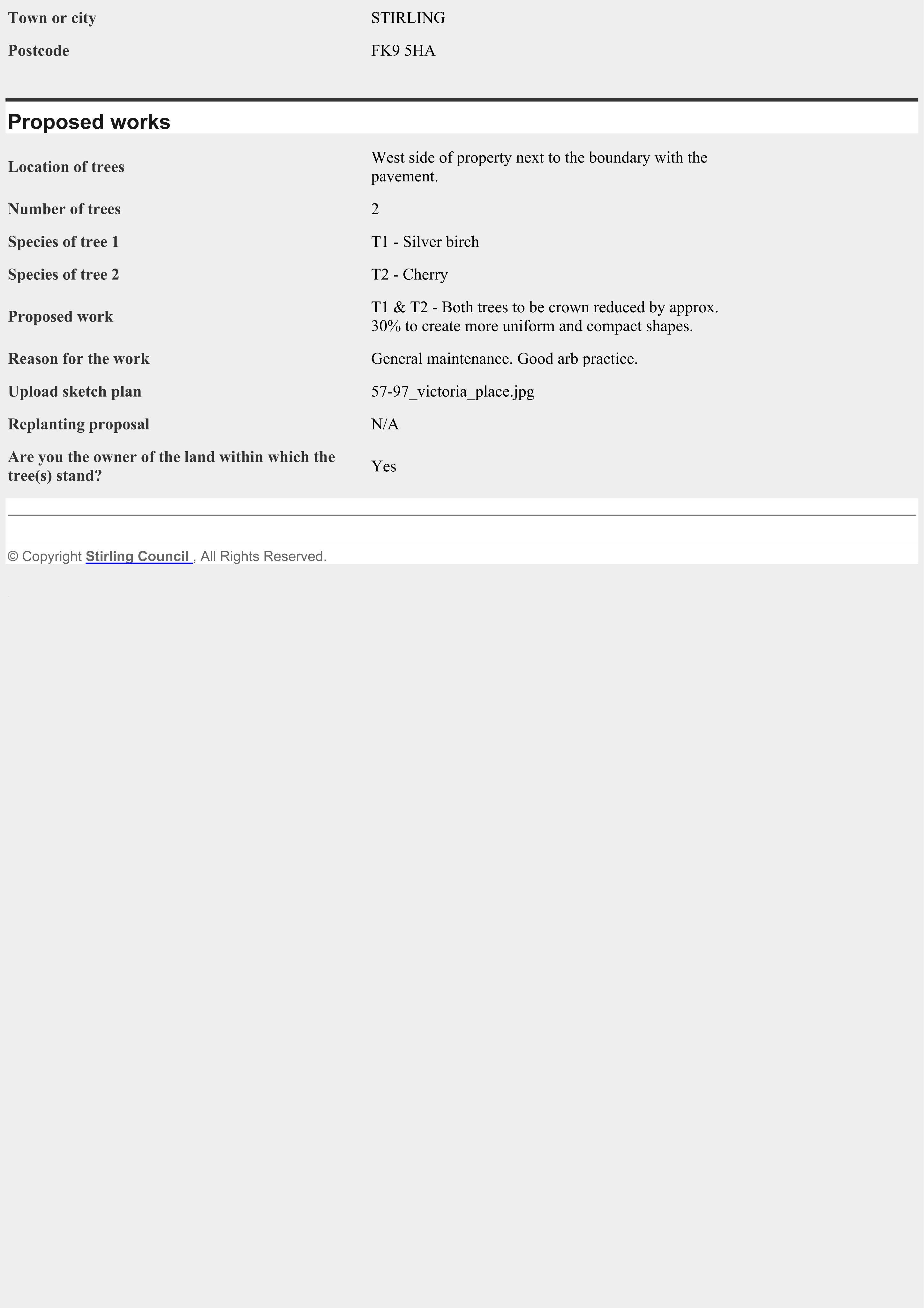 Town or city STIRLING

Postcode FK9 5HA

Proposed works

Location of trees West side of property next to the boundary with the pavement.

Number of trees 2

Species of tree 1 T1 - Silver birch

Species of tree 2 T2 - Cherry

Proposed work T1 & T2 - Both trees to be crown reduced by approx. 30% to create more uniform and compact shapes.

Reason for the work General maintenance. Good arb practice.

Upload sketch plan 57-97_victoria_place.jpg

Replanting proposal N/A

Are you the owner of the land within which the tree(s) stand? Yes

© Copyright Stirling Council , All Rights Reserved.